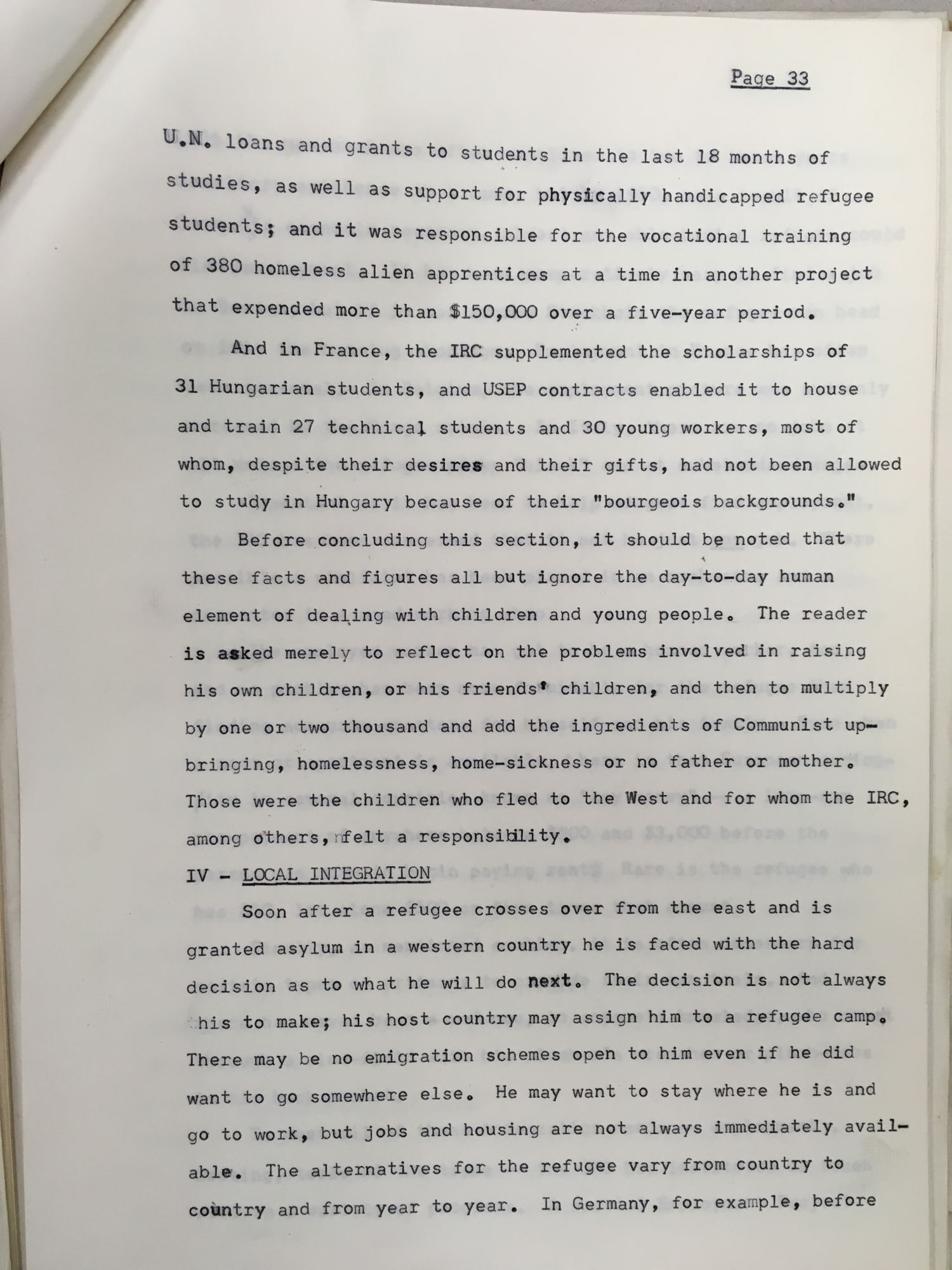 Page 33

U.N. loans and grants to students in the last 18 months of studies, as well as support for physically handicapped refugee students; and it was responsible for the vocational training of 380 homeless alien apprentices at a time in another project that expended more than $150,000 over a five-year period.

And in France, the IRC supplemented the scholarships of 31 Hungarian students, and USEP contracts enabled it to house and train 27 technical students and 30 young workers, most of whom, despite their desires and their gifts, had not been allowed to study in Hungary because of their "bourgeois backgrounds."

Before concluding this section, it should be noted that these facts and figures all but ignore the day-to-day human element of dealing with children and young people. The reader is asked merely to reflect on the problems involved in raising his own children, or his friends' children, and then to multiply by one or two thousand and add the ingredients of Communist upbringing, homelessness, home-sickness or no father or mother. Those were the children who fled to the West and for whom the IRC, among others, felt a responsibility.

IV - LOCAL INTEGRATION

Soon after a refugee crosses over from the east and is granted asylum in a western country he is faced with the hard decision as to what he will do next. The decision is not always his to make; his host country may assign him to a refugee camp. There may be no emigration schemes open to him even if he did want to go somewhere else. He may want to stay where he is and go to work, but jobs and housing are not always immediately available. The alternatives for the refugee vary from country to country and from year to year. In Germany, for example, before